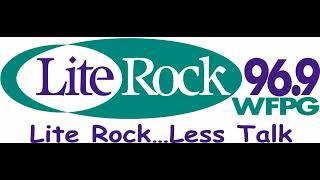 Lite Rock 96.9 WFPG

Lite Rock...Less Talk